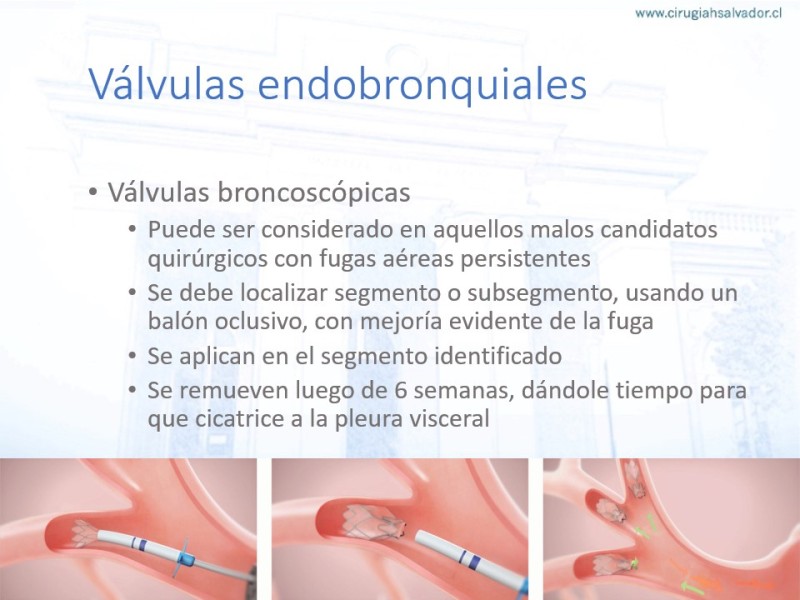 www.cirugiahsalvador.cl

Válvulas endobronquiales

• Válvulas broncoscópicas
  • Puede ser considerado en aquellos malos candidatos quirúrgicos con fugas aéreas persistentes
  • Se debe localizar segmento o subsegmento, usando un balón oclusivo, con mejoría evidente de la fuga
  • Se aplican en el segmento identificado
  • Se remueven luego de 6 semanas, dándole tiempo para que cicatrice a la pleura visceral